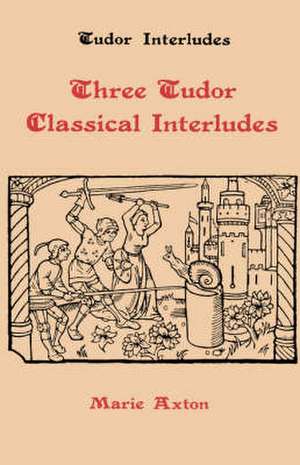 Tudor Interludes

Three Tudor Classical Interludes

Marie Axton